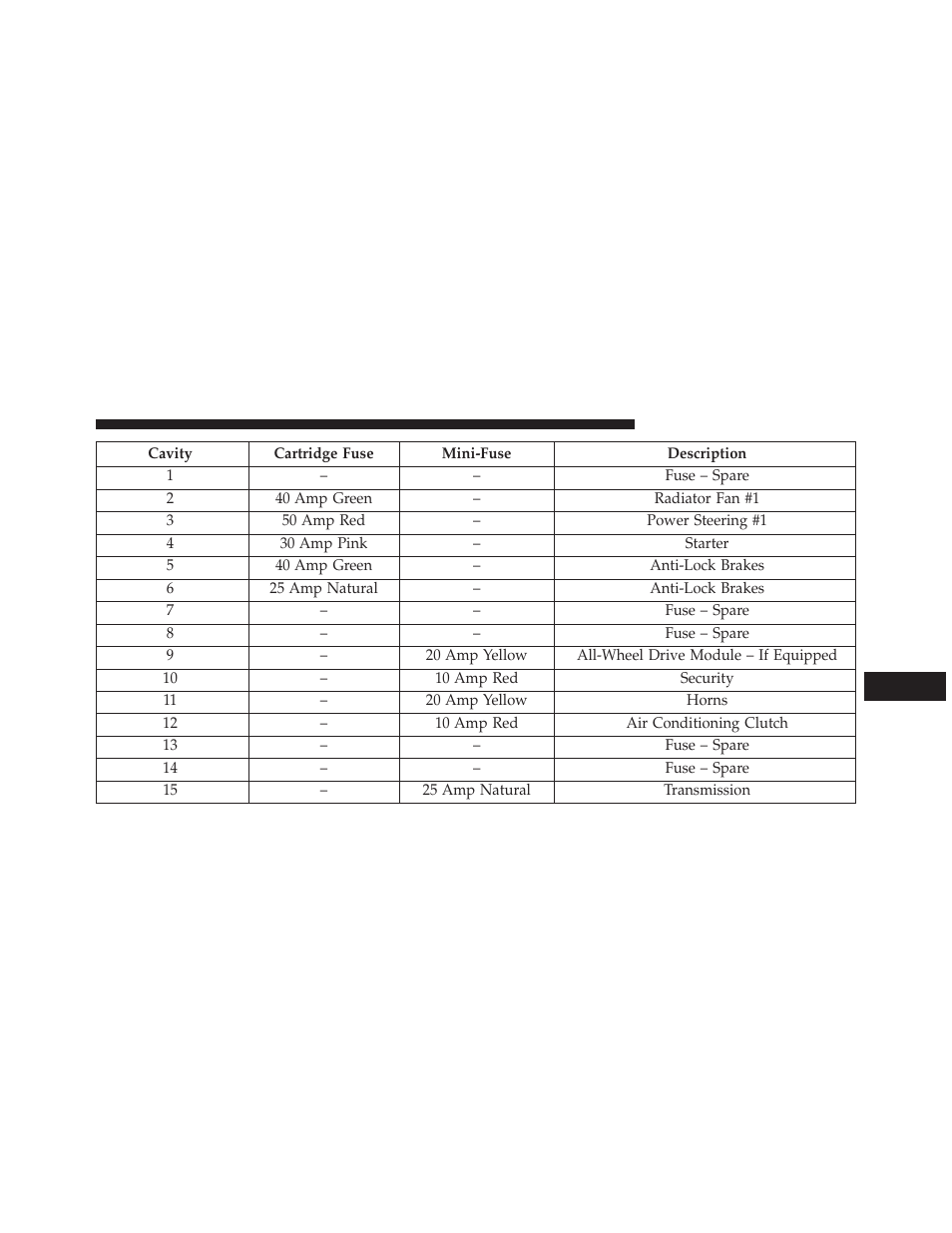 | Cavity | Cartridge Fuse | Mini-Fuse | Description |
|---|---|---|---|
| 1 | – | – | Fuse – Spare |
| 2 | 40 Amp Green | – | Radiator Fan #1 |
| 3 | 50 Amp Red | – | Power Steering #1 |
| 4 | 30 Amp Pink | – | Starter |
| 5 | 40 Amp Green | – | Anti-Lock Brakes |
| 6 | 25 Amp Natural | – | Anti-Lock Brakes |
| 7 | – | – | Fuse – Spare |
| 8 | – | – | Fuse – Spare |
| 9 | – | 20 Amp Yellow | All-Wheel Drive Module – If Equipped |
| 10 | – | 10 Amp Red | Security |
| 11 | – | 20 Amp Yellow | Horns |
| 12 | – | 10 Amp Red | Air Conditioning Clutch |
| 13 | – | – | Fuse – Spare |
| 14 | – | – | Fuse – Spare |
| 15 | – | 25 Amp Natural | Transmission |